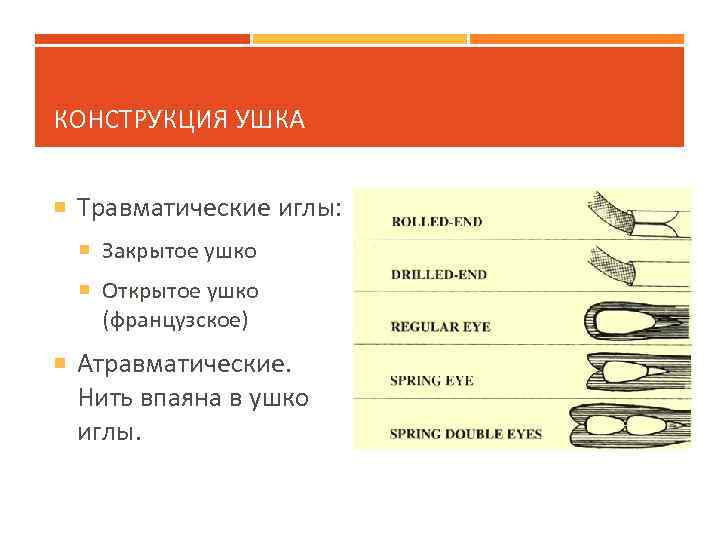 КОНСТРУКЦИЯ УШКА

Травматические иглы:

Закрытое ушко

Открытое ушко (французское)

Атравматические. Нить впаяна в ушко иглы.

ROLLED-END

DRILLED-END

REGULAR EYE

SPRING EYE

SPRING DOUBLE EYES